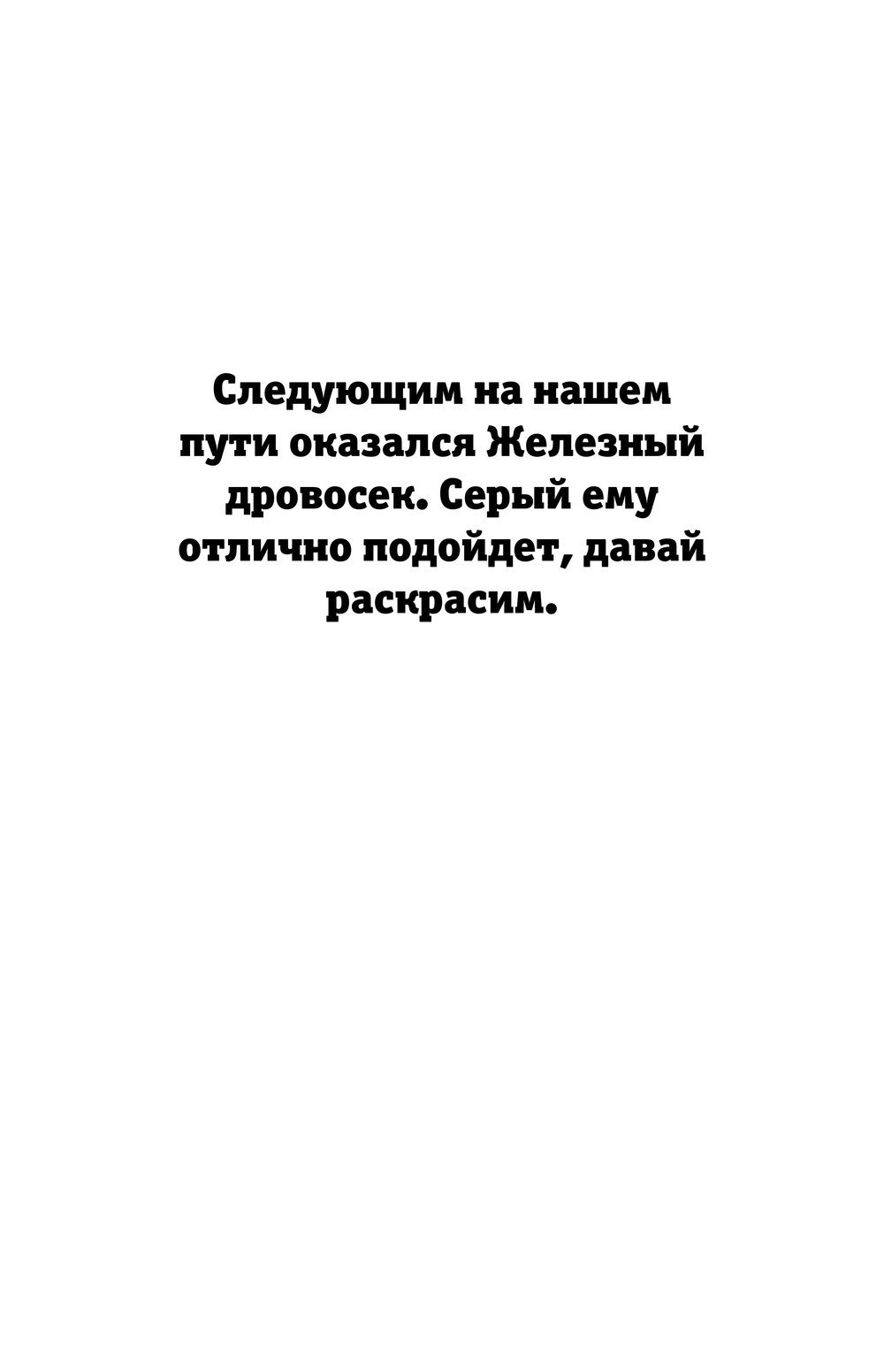 Следующим на нашем пути оказался Железный дровосек. Серый ему отлично подойдет, давай раскрасим.